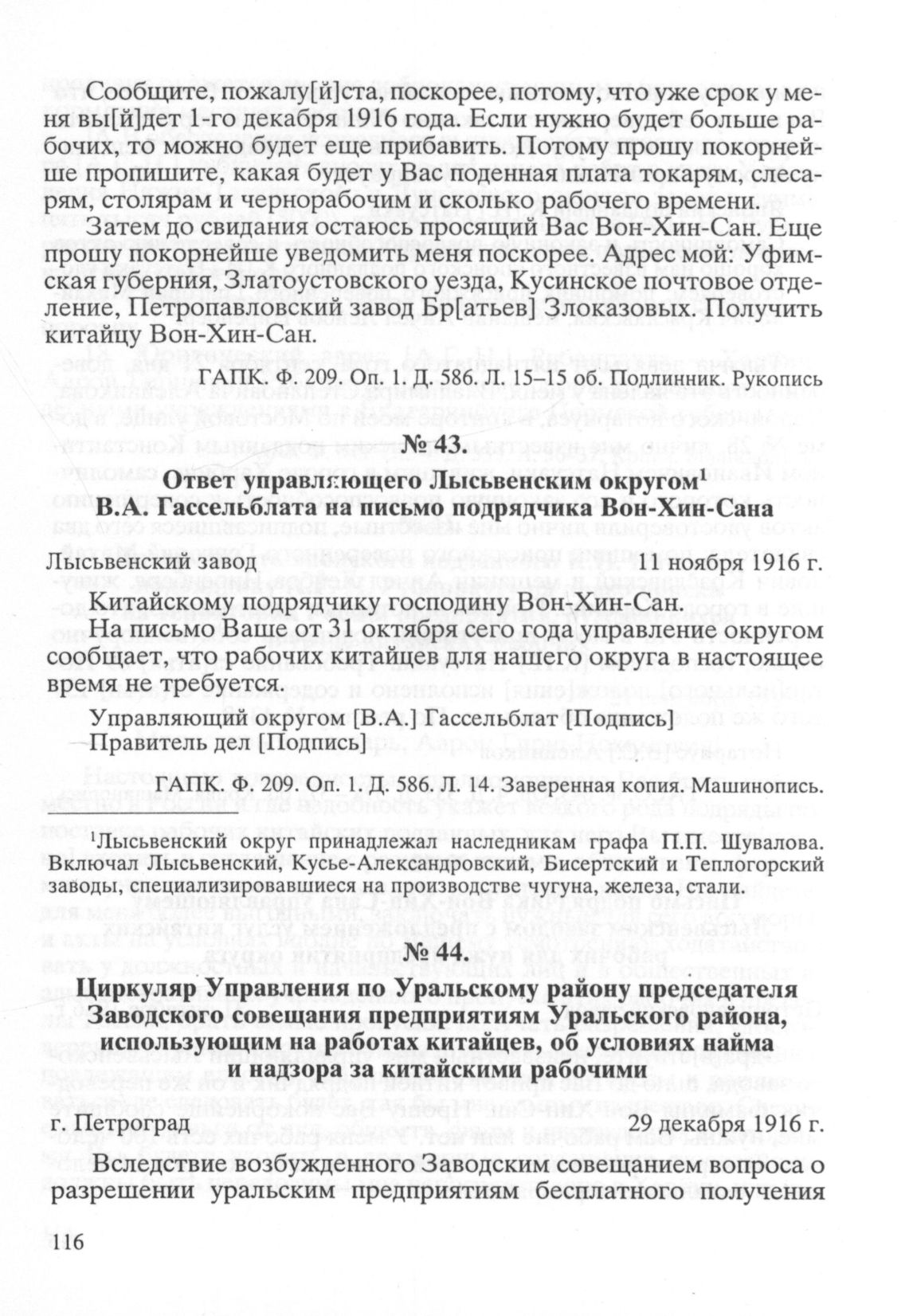 Сообщите, пожалу[й]ста, поскорее, потому, что уже срок у меня вы[й]дет 1-го декабря 1916 года. Если нужно будет больше рабочих, то можно будет еще прибавить. Потому прошу покорнейше пропишите, какая будет у Вас поденная плата токарям, слесарям, столярам и чернорабочим и сколько рабочего времени.

Затем до свидания остаюсь просящий Вас Вон-Хин-Сан. Еще прошу покорнейше уведомить меня поскорее. Адрес мой: Уфимская губерния, Златоустовского уезда, Кусинское почтовое отделение, Петропавловский завод Бр[атьев] Злоказовых. Получить китайцу Вон-Хин-Сан.

ГАПК. Ф. 209. Оп. 1. Д. 586. Л. 15–15 об. Подлинник. Рукопись

№ 43.

Ответ управляющего Лысьвенским округом$^1$ В.А. Гассельблата на письмо подрядчика Вон-Хин-Сана

Лысьвенский завод 11 ноября 1916 г.

Китайскому подрядчику господину Вон-Хин-Сан.

На письмо Ваше от 31 октября сего года управление округом сообщает, что рабочих китайцев для нашего округа в настоящее время не требуется.

Управляющий округом [В.А.] Гассельблат [Подпись]

Правитель дел [Подпись]

ГАПК. Ф. 209. Оп. 1. Д. 586. Л. 14. Заверенная копия. Машинопись.

$^1$Лысьвенский округ принадлежал наследникам графа П.П. Шувалова. Включал Лысьвенский, Кусье-Александровский, Бисертский и Теплогорский заводы, специализировавшиеся на производстве чугуна, железа, стали.

№ 44.

Циркуляр Управления по Уральскому району председателя Заводского совещания предприятиям Уральского района, использующим на работах китайцев, об условиях найма и надзора за китайскими рабочими

г. Петроград 29 декабря 1916 г.

Вследствие возбужденного Заводским совещанием вопроса о разрешении уральским предприятиям бесплатного получения

116